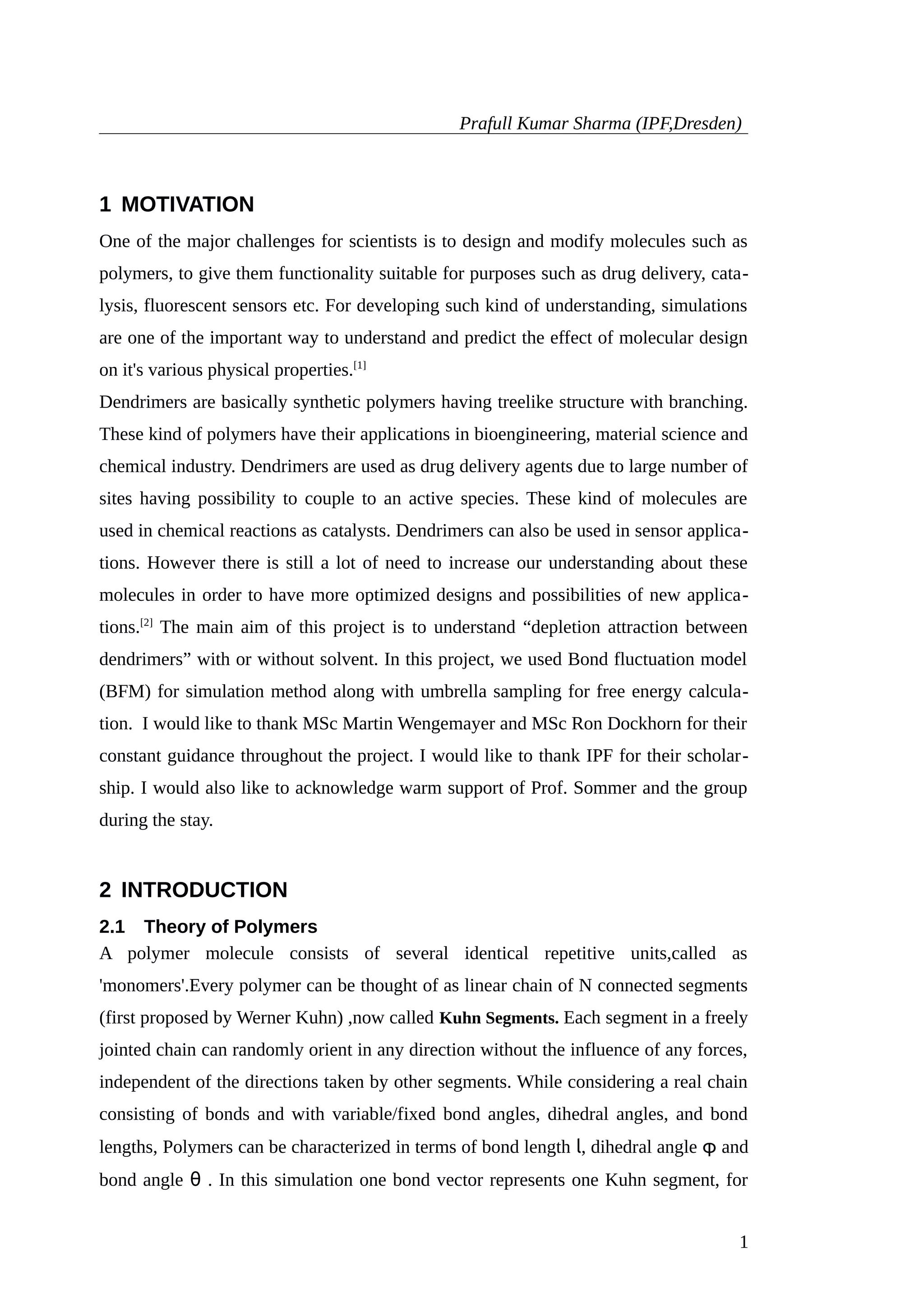 Prafull Kumar Sharma (IPF,Dresden)

1 MOTIVATION

One of the major challenges for scientists is to design and modify molecules such as polymers, to give them functionality suitable for purposes such as drug delivery, catalysis, fluorescent sensors etc. For developing such kind of understanding, simulations are one of the important way to understand and predict the effect of molecular design on it's various physical properties.$^{[1]}$
Dendrimers are basically synthetic polymers having treelike structure with branching. These kind of polymers have their applications in bioengineering, material science and chemical industry. Dendrimers are used as drug delivery agents due to large number of sites having possibility to couple to an active species. These kind of molecules are used in chemical reactions as catalysts. Dendrimers can also be used in sensor applications. However there is still a lot of need to increase our understanding about these molecules in order to have more optimized designs and possibilities of new applications.$^{[2]}$ The main aim of this project is to understand “depletion attraction between dendrimers” with or without solvent. In this project, we used Bond fluctuation model (BFM) for simulation method along with umbrella sampling for free energy calculation. I would like to thank MSc Martin Wengemayer and MSc Ron Dockhorn for their constant guidance throughout the project. I would like to thank IPF for their scholarship. I would also like to acknowledge warm support of Prof. Sommer and the group during the stay.

2 INTRODUCTION

2.1 Theory of Polymers

A polymer molecule consists of several identical repetitive units,called as 'monomers'.Every polymer can be thought of as linear chain of N connected segments (first proposed by Werner Kuhn) ,now called Kuhn Segments. Each segment in a freely jointed chain can randomly orient in any direction without the influence of any forces, independent of the directions taken by other segments. While considering a real chain consisting of bonds and with variable/fixed bond angles, dihedral angles, and bond lengths, Polymers can be characterized in terms of bond length $l$, dihedral angle $\varphi$ and bond angle $\theta$ . In this simulation one bond vector represents one Kuhn segment, for

1